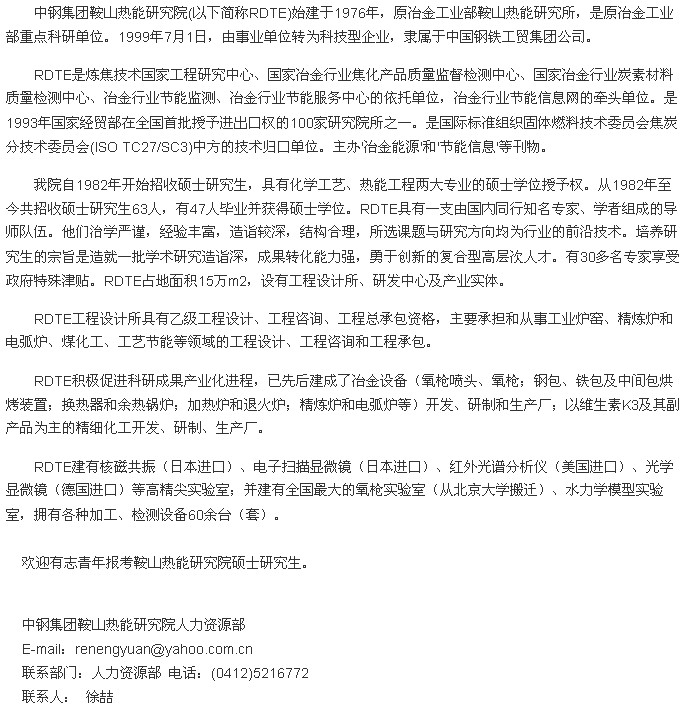 中钢集团鞍山热能研究院(以下简称RDTE)始建于1976年，原冶金工业部鞍山热能研究所，是原冶金工业部重点科研单位。1999年7月1日，由事业单位转为科技型企业，隶属于中国钢铁工贸集团公司。

RDTE是炼焦技术国家工程研究中心、国家冶金行业焦化产品质量监督检测中心、国家冶金行业炭素材料质量检测中心、冶金行业节能监测、冶金行业节能服务中心的依托单位，冶金行业节能信息网的牵头单位。是1993年国家经贸部在全国首批授予进出口权的100家研究院所之一。是国际标准组织固体燃料技术委员会焦炭分技术委员会(ISO TC27/SC3)中方的技术归口单位。主办'冶金能源'和'节能信息'等刊物。

我院自1982年开始招收硕士研究生，具有化学工艺、热能工程两大专业的硕士学位授予权。从1982年至今共招收硕士研究生63人，有47人毕业并获得硕士学位。RDTE具有一支由国内同行知名专家、学者组成的导师队伍。他们治学严谨，经验丰富，造诣较深，结构合理，所选课题与研究方向均为行业的前沿技术。培养研究生的宗旨是造就一批学术研究造诣深，成果转化能力强，勇于创新的复合型高层次人才。有30多名专家享受政府特殊津贴。RDTE占地面积15万m2，设有工程设计所、研发中心及产业实体。

RDTE工程设计所具有乙级工程设计、工程咨询、工程总承包资格，主要承担和从事工业炉窑、精炼炉和电弧炉、煤化工、工艺节能等领域的工程设计、工程咨询和工程承包。

RDTE积极促进科研成果产业化进程，已先后建成了冶金设备（氧枪喷头、氧枪；钢包、铁包及中间包烘烤装置；换热器和余热锅炉；加热炉和退火炉；精炼炉和电弧炉等）开发、研制和生产厂；以维生素K3及其副产品为主的精细化工开发、研制、生产厂。

RDTE建有核磁共振（日本进口）、电子扫描显微镜（日本进口）、红外光谱分析仪（美国进口）、光学显微镜（德国进口）等高精尖实验室；并建有全国最大的氧枪实验室（从北京大学搬迁）、水力学模型实验室，拥有各种加工、检测设备60余台（套）。

欢迎有志青年报考鞍山热能研究院硕士研究生。

中钢集团鞍山热能研究院人力资源部
E-mail：renengyuan@yahoo.com.cn
联系部门：人力资源部 电话：(0412)5216772
联系人： 徐喆